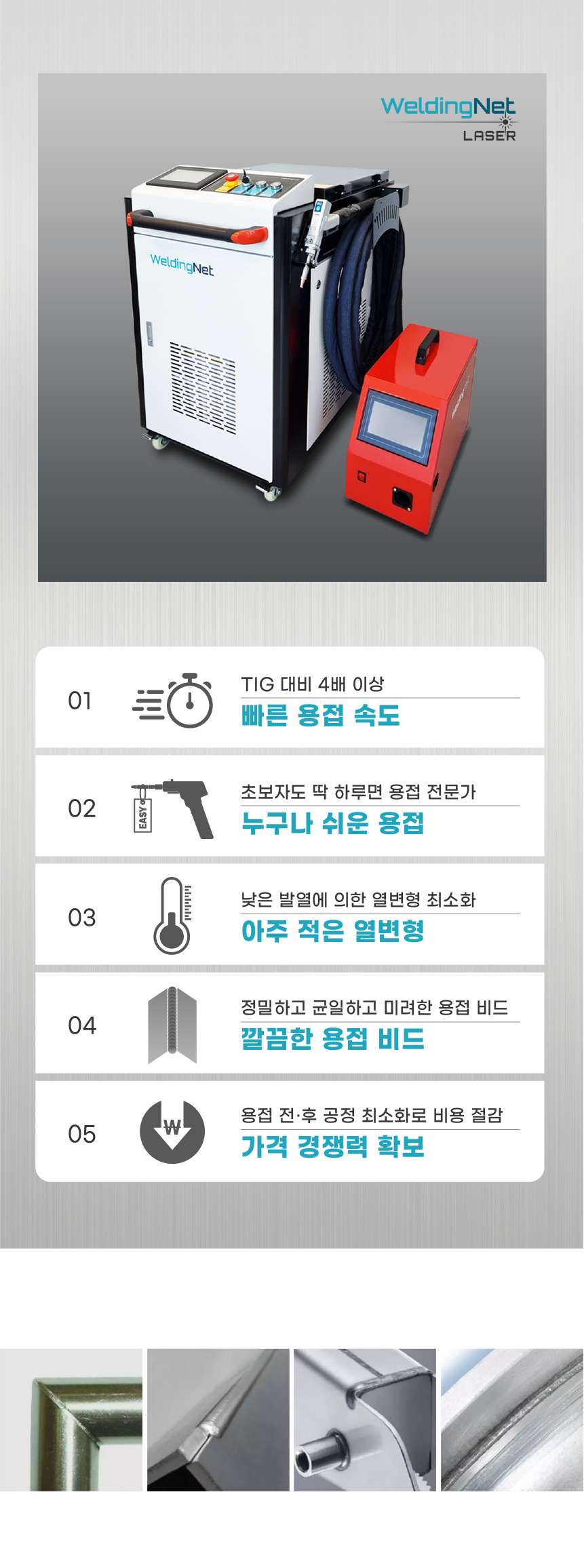 WeldingNet
LASER

WeldingNet

01
TIG 대비 4배 이상
빠른 용접 속도

02
EASY
초보자도 딱 하루면 용접 전문가
누구나 쉬운 용접

03
낮은 발열에 의한 열변형 최소화
아주 적은 열변형

04
정밀하고 균일하고 미려한 용접 비드
깔끔한 용접 비드

05
W
용접 전·후 공정 최소화로 비용 절감
가격 경쟁력 확보